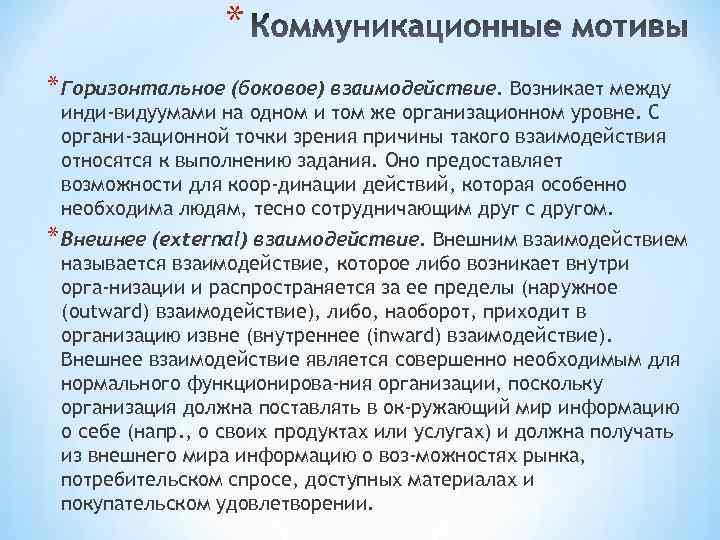 * Коммуникационные мотивы

* Горизонтальное (боковое) взаимодействие. Возникает между инди-видуумами на одном и том же организационном уровне. С органи-зационной точки зрения причины такого взаимодействия относятся к выполнению задания. Оно предоставляет возможности для коор-динации действий, которая особенно необходима людям, тесно сотрудничающим друг с другом.

* Внешнее (external) взаимодействие. Внешним взаимодействием называется взаимодействие, которое либо возникает внутри орга-низации и распространяется за ее пределы (наружное (outward) взаимодействие), либо, наоборот, приходит в организацию извне (внутреннее (inward) взаимодействие). Внешнее взаимодействие является совершенно необходимым для нормального функционирова-ния организации, поскольку организация должна поставлять в ок-ружающий мир информацию о себе (напр., о своих продуктах или услугах) и должна получать из внешнего мира информацию о воз-можностях рынка, потребительском спросе, доступных материалах и покупательском удовлетворении.